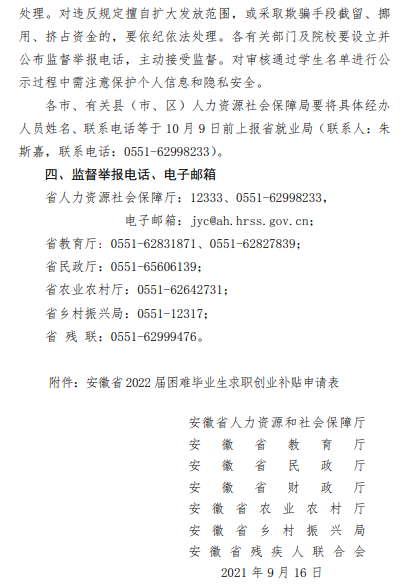 处理。对违反规定擅自扩大发放范围，或采取欺骗手段截留、挪用、挤占资金的，要依纪依法处理。各有关部门及院校要设立并公布监督举报电话，主动接受监督。对审核通过学生名单进行公示过程中需注意保护个人信息和隐私安全。

各市、有关县（市、区）人力资源社会保障局要将具体经办人员姓名、联系电话等于10月9日前上报省就业局（联系人：朱斯嘉，联系电话：0551-62998233）。

四、监督举报电话、电子邮箱

省人力资源社会保障厅：12333、0551-62998233，

电子邮箱：jyc@ah.hrss.gov.cn；

省教育厅：0551-62831871、0551-62827839；

省民政厅：0551-65606139；

省农业农村厅：0551-62642731；

省乡村振兴局：0551-12317；

省 残 联：0551-62999476。

附件：安徽省2022届困难毕业生求职创业补贴申请表

安徽省人力资源和社会保障厅
安 徽 省 教 育 厅
安 徽 省 民 政 厅
安 徽 省 财 政 厅
安 徽 省 农 业 农 村 厅
安 徽 省 乡 村 振 兴 局
安 徽 省 残 疾 人 联 合 会
2021年9月16日